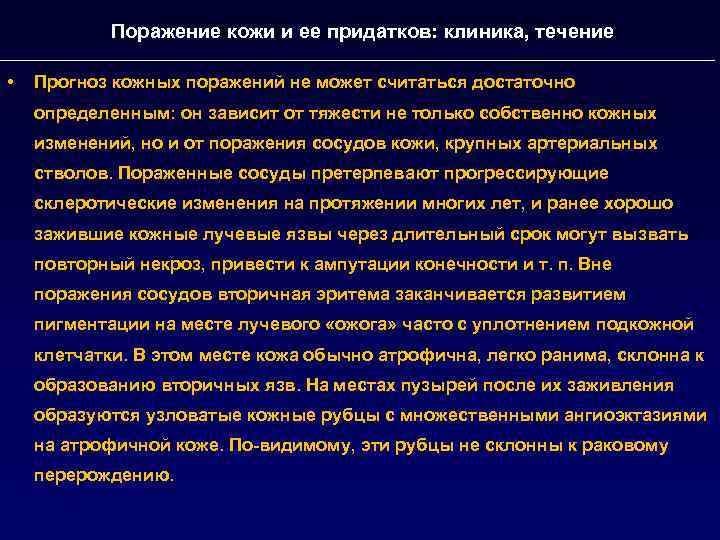 Поражение кожи и ее придатков: клиника, течение

• Прогноз кожных поражений не может считаться достаточно определенным: он зависит от тяжести не только собственно кожных изменений, но и от поражения сосудов кожи, крупных артериальных стволов. Пораженные сосуды претерпевают прогрессирующие склеротические изменения на протяжении многих лет, и ранее хорошо зажившие кожные лучевые язвы через длительный срок могут вызвать повторный некроз, привести к ампутации конечности и т. п. Вне поражения сосудов вторичная эритема заканчивается развитием пигментации на месте лучевого «ожога» часто с уплотнением подкожной клетчатки. В этом месте кожа обычно атрофична, легко ранима, склонна к образованию вторичных язв. На местах пузырей после их заживления образуются узловатые кожные рубцы с множественными ангиоэктазиями на атрофичной коже. По-видимому, эти рубцы не склонны к раковому перерождению.